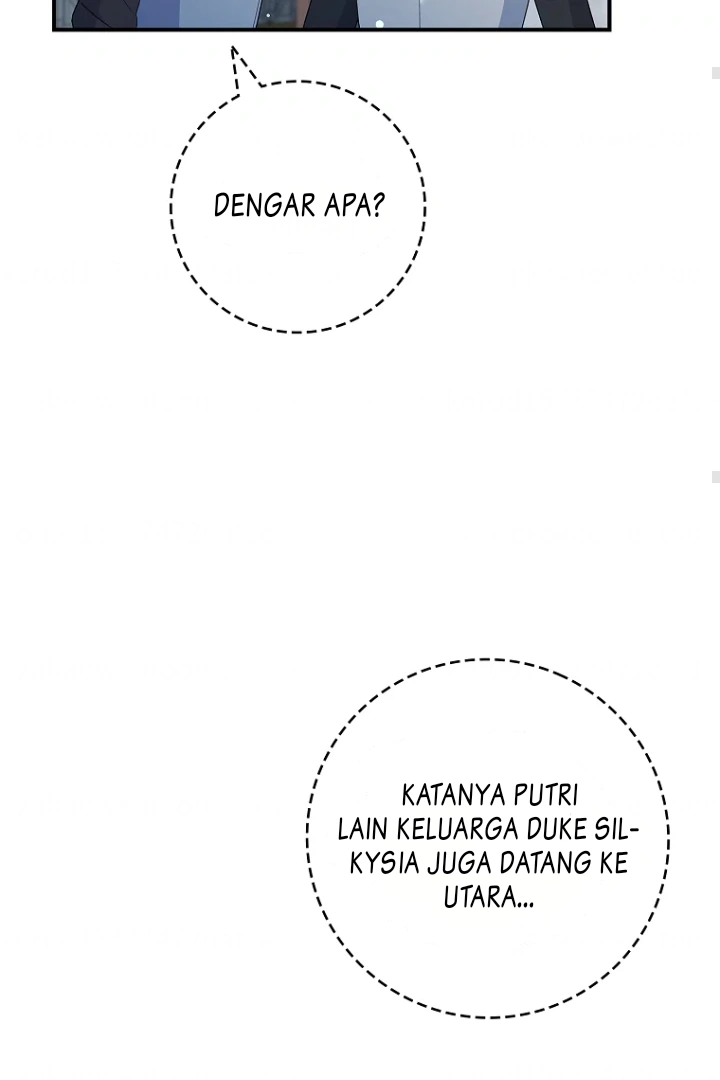 DENGAR APA?

KATANYA PUTRI LAIN KELUARGA DUKE SILKYSIA JUGA DATANG KE UTARA...